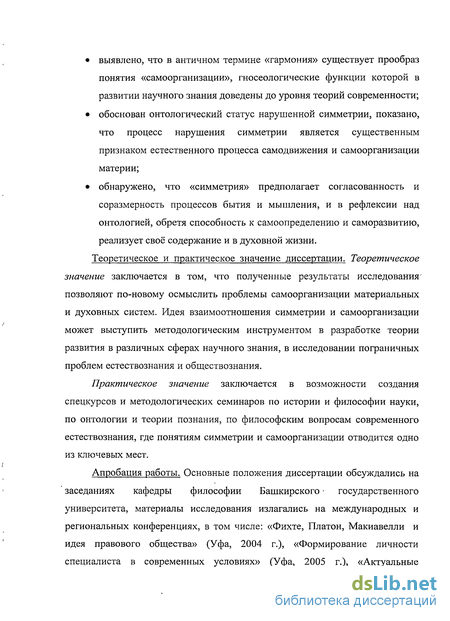 • выявлено, что в античном термине «гармония» существует прообраз понятия «самоорганизации», гносеологические функции которой в развитии научного знания доведены до уровня теорий современности;

• обоснован онтологический статус нарушенной симметрии, показано, что процесс нарушения симметрии является существенным признаком естественного процесса самодвижения и самоорганизации материи;

• обнаружено, что «симметрия» предполагает согласованность и соразмерность процессов бытия и мышления, и в рефлексии над онтологией, обретя способность к самоопределению и саморазвитию, реализует своё содержание и в духовной жизни.

Теоретическое и практическое значение диссертации. Теоретическое значение заключается в том, что полученные результаты исследования позволяют по-новому осмыслить проблемы самоорганизации материальных и духовных систем. Идея взаимоотношения симметрии и самоорганизации может выступить методологическим инструментом в разработке теории развития в различных сферах научного знания, в исследовании пограничных проблем естествознания и обществознания.

Практическое значение заключается в возможности создания спецкурсов и методологических семинаров по истории и философии науки, по онтологии и теории познания, по философским вопросам современного естествознания, где понятиям симметрии и самоорганизации отводится одно из ключевых мест.

Апробация работы. Основные положения диссертации обсуждались на заседаниях кафедры философии Башкирского государственного университета, материалы исследования излагались на международных и региональных конференциях, в том числе: «Фихте, Платон, Макиавелли и идея правового общества» (Уфа, 2004 г.), «Формирование личности специалиста в современных условиях» (Уфа, 2005 г.), «Актуальные

dsLib.net
библиотека диссертаций